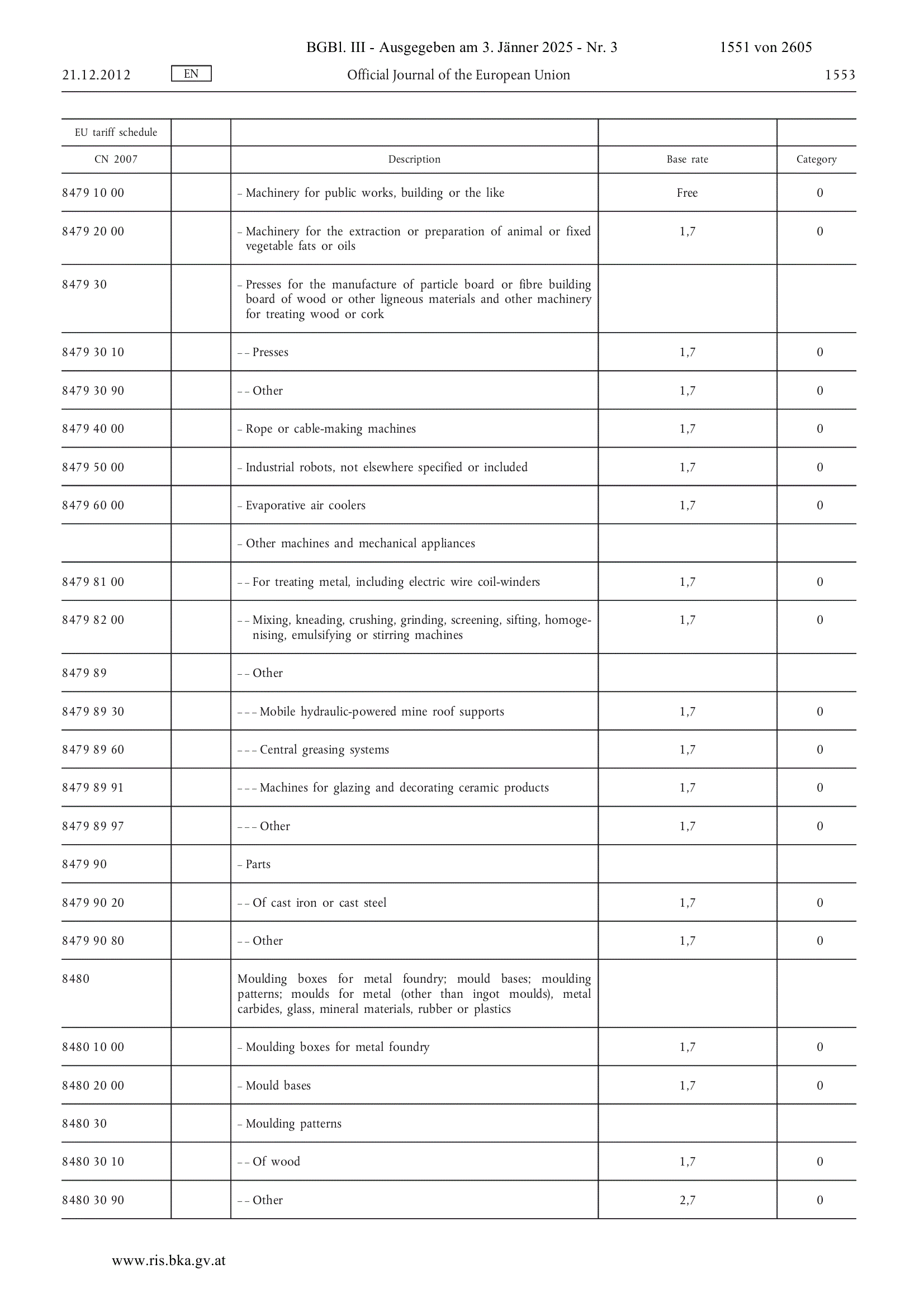 BGBl. III - Ausgegeben am 3. Jänner 2025 - Nr. 3 1551 von 2605

21.12.2012 EN Official Journal of the European Union 1553

| EU tariff schedule | | | | |
|---|---|---|---|---|
| CN 2007 | | Description | Base rate | Category |
| 8479 10 00 | | – Machinery for public works, building or the like | Free | 0 |
| 8479 20 00 | | – Machinery for the extraction or preparation of animal or fixed vegetable fats or oils | 1,7 | 0 |
| 8479 30 | | – Presses for the manufacture of particle board or fibre building board of wood or other ligneous materials and other machinery for treating wood or cork | | |
| 8479 30 10 | | – – Presses | 1,7 | 0 |
| 8479 30 90 | | – – Other | 1,7 | 0 |
| 8479 40 00 | | – Rope or cable-making machines | 1,7 | 0 |
| 8479 50 00 | | – Industrial robots, not elsewhere specified or included | 1,7 | 0 |
| 8479 60 00 | | – Evaporative air coolers | 1,7 | 0 |
| | | – Other machines and mechanical appliances | | |
| 8479 81 00 | | – – For treating metal, including electric wire coil-winders | 1,7 | 0 |
| 8479 82 00 | | – – Mixing, kneading, crushing, grinding, screening, sifting, homogenising, emulsifying or stirring machines | 1,7 | 0 |
| 8479 89 | | – – Other | | |
| 8479 89 30 | | – – – Mobile hydraulic-powered mine roof supports | 1,7 | 0 |
| 8479 89 60 | | – – – Central greasing systems | 1,7 | 0 |
| 8479 89 91 | | – – – Machines for glazing and decorating ceramic products | 1,7 | 0 |
| 8479 89 97 | | – – – Other | 1,7 | 0 |
| 8479 90 | | – Parts | | |
| 8479 90 20 | | – – Of cast iron or cast steel | 1,7 | 0 |
| 8479 90 80 | | – – Other | 1,7 | 0 |
| 8480 | | Moulding boxes for metal foundry; mould bases; moulding patterns; moulds for metal (other than ingot moulds), metal carbides, glass, mineral materials, rubber or plastics | | |
| 8480 10 00 | | – Moulding boxes for metal foundry | 1,7 | 0 |
| 8480 20 00 | | – Mould bases | 1,7 | 0 |
| 8480 30 | | – Moulding patterns | | |
| 8480 30 10 | | – – Of wood | 1,7 | 0 |
| 8480 30 90 | | – – Other | 2,7 | 0 |

www.ris.bka.gv.at